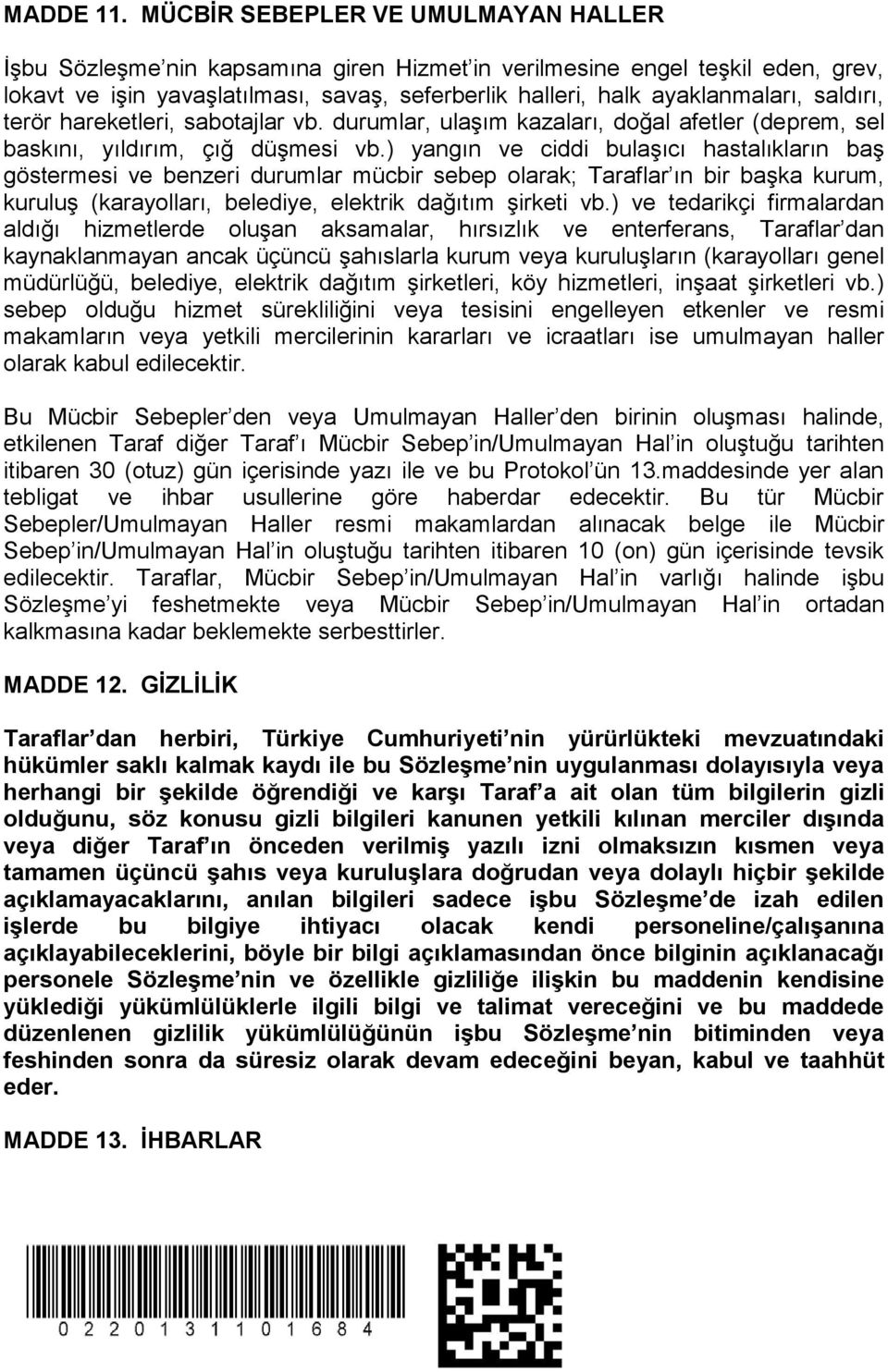 MADDE 11. MÜCBİR SEBEPLER VE UMULMAYAN HALLER

İşbu Sözleşme nin kapsamına giren Hizmet in verilmesine engel teşkil eden, grev, lokavt ve işin yavaşlatılması, savaş, seferberlik halleri, halk ayaklanmaları, saldırı, terör hareketleri, sabotajlar vb. durumlar, ulaşım kazaları, doğal afetler (deprem, sel baskını, yıldırım, çığ düşmesi vb.) yangın ve ciddi bulaşıcı hastalıkların baş göstermesi ve benzeri durumlar mücbir sebep olarak; Taraflar ın bir başka kurum, kuruluş (karayolları, belediye, elektrik dağıtım şirketi vb.) ve tedarikçi firmalardan aldığı hizmetlerde oluşan aksamalar, hırsızlık ve enterferans, Taraflar dan kaynaklanmayan ancak üçüncü şahıslarla kurum veya kuruluşların (karayolları genel müdürlüğü, belediye, elektrik dağıtım şirketleri, köy hizmetleri, inşaat şirketleri vb.) sebep olduğu hizmet sürekliliğini veya tesisini engelleyen etkenler ve resmi makamların veya yetkili mercilerinin kararları ve icraatları ise umulmayan haller olarak kabul edilecektir.

Bu Mücbir Sebepler den veya Umulmayan Haller den birinin oluşması halinde, etkilenen Taraf diğer Taraf ı Mücbir Sebep in/Umulmayan Hal in oluştuğu tarihten itibaren 30 (otuz) gün içerisinde yazı ile ve bu Protokol ün 13.maddesinde yer alan tebligat ve ihbar usullerine göre haberdar edecektir. Bu tür Mücbir Sebepler/Umulmayan Haller resmi makamlardan alınacak belge ile Mücbir Sebep in/Umulmayan Hal in oluştuğu tarihten itibaren 10 (on) gün içerisinde tevsik edilecektir. Taraflar, Mücbir Sebep in/Umulmayan Hal in varlığı halinde işbu Sözleşme yi feshetmekte veya Mücbir Sebep in/Umulmayan Hal in ortadan kalkmasına kadar beklemekte serbesttirler.

MADDE 12. GİZLİLİK

Taraflar dan herbiri, Türkiye Cumhuriyeti nin yürürlükteki mevzuatındaki hükümler saklı kalmak kaydı ile bu Sözleşme nin uygulanması dolayısıyla veya herhangi bir şekilde öğrendiği ve karşı Taraf a ait olan tüm bilgilerin gizli olduğunu, söz konusu gizli bilgileri kanunen yetkili kılınan merciler dışında veya diğer Taraf ın önceden verilmiş yazılı izni olmaksızın kısmen veya tamamen üçüncü şahıs veya kuruluşlara doğrudan veya dolaylı hiçbir şekilde açıklamayacaklarını, anılan bilgileri sadece işbu Sözleşme de izah edilen işlerde bu bilgiye ihtiyacı olacak kendi personeline/çalışanına açıklayabileceklerini, böyle bir bilgi açıklamasından önce bilginin açıklanacağı personele Sözleşme nin ve özellikle gizliliğe ilişkin bu maddenin kendisine yüklediği yükümlülüklerle ilgili bilgi ve talimat vereceğini ve bu maddede düzenlenen gizlilik yükümlülüğünün işbu Sözleşme nin bitiminden veya feshinden sonra da süresiz olarak devam edeceğini beyan, kabul ve taahhüt eder.

MADDE 13. İHBARLAR

0 2 2 0 1 3 1 1 0 1 6 8 4